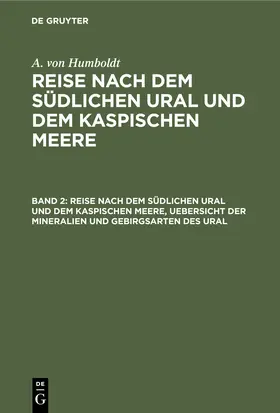 DE GRUYTER

A. von Humboldt

REISE NACH DEM SÜDLICHEN URAL UND DEM KASPISCHEN MEERE

BAND 2: REISE NACH DEM SÜDLICHEN URAL UND DEM KASPISCHEN MEERE, UEBERSICHT DER MINERALIEN UND GEBIRGSARTEN DES URAL

DE
G